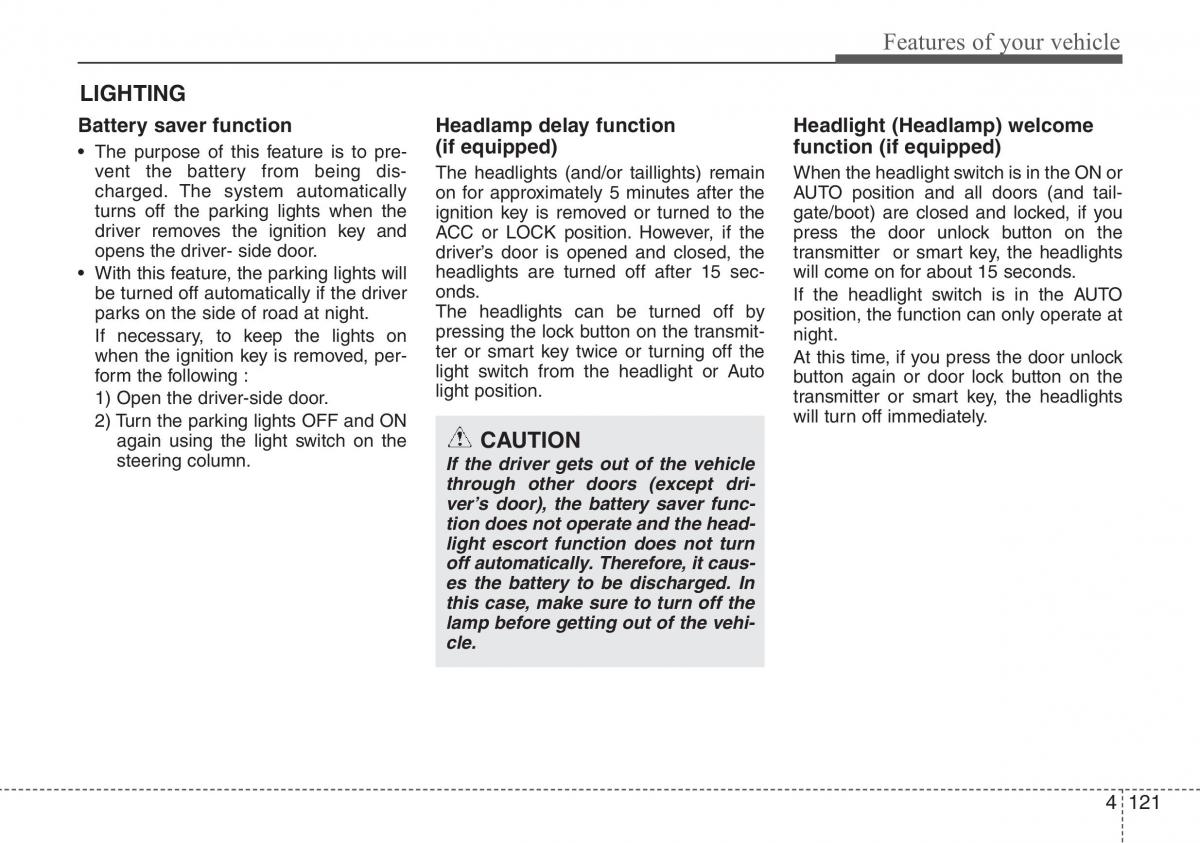 Features of your vehicle

LIGHTING

Battery saver function

• The purpose of this feature is to prevent the battery from being discharged. The system automatically turns off the parking lights when the driver removes the ignition key and opens the driver- side door.

• With this feature, the parking lights will be turned off automatically if the driver parks on the side of road at night.

If necessary, to keep the lights on when the ignition key is removed, perform the following :

1) Open the driver-side door.

2) Turn the parking lights OFF and ON again using the light switch on the steering column.

Headlamp delay function (if equipped)

The headlights (and/or taillights) remain on for approximately 5 minutes after the ignition key is removed or turned to the ACC or LOCK position. However, if the driver's door is opened and closed, the headlights are turned off after 15 seconds.

The headlights can be turned off by pressing the lock button on the transmitter or smart key twice or turning off the light switch from the headlight or Auto light position.

CAUTION

If the driver gets out of the vehicle through other doors (except driver's door), the battery saver function does not operate and the headlight escort function does not turn off automatically. Therefore, it causes the battery to be discharged. In this case, make sure to turn off the lamp before getting out of the vehicle.

Headlight (Headlamp) welcome function (if equipped)

When the headlight switch is in the ON or AUTO position and all doors (and tailgate/boot) are closed and locked, if you press the door unlock button on the transmitter or smart key, the headlights will come on for about 15 seconds.

If the headlight switch is in the AUTO position, the function can only operate at night.

At this time, if you press the door unlock button again or door lock button on the transmitter or smart key, the headlights will turn off immediately.

4 121